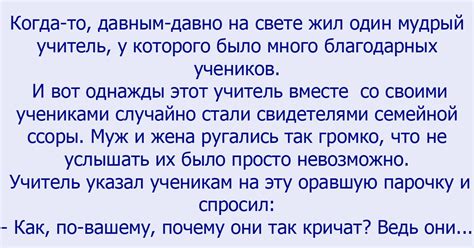 Когда-то, давным-давно на свете жил один мудрый учитель, у которого было много благодарных учеников.
И вот однажды этот учитель вместе со своими учениками случайно стали свидетелями семейной ссоры. Муж и жена ругались так громко, что не услышать их было просто невозможно.
Учитель указал ученикам на эту оравшую парочку и спросил:
- Как, по-вашему, почему они так кричат? Ведь они...